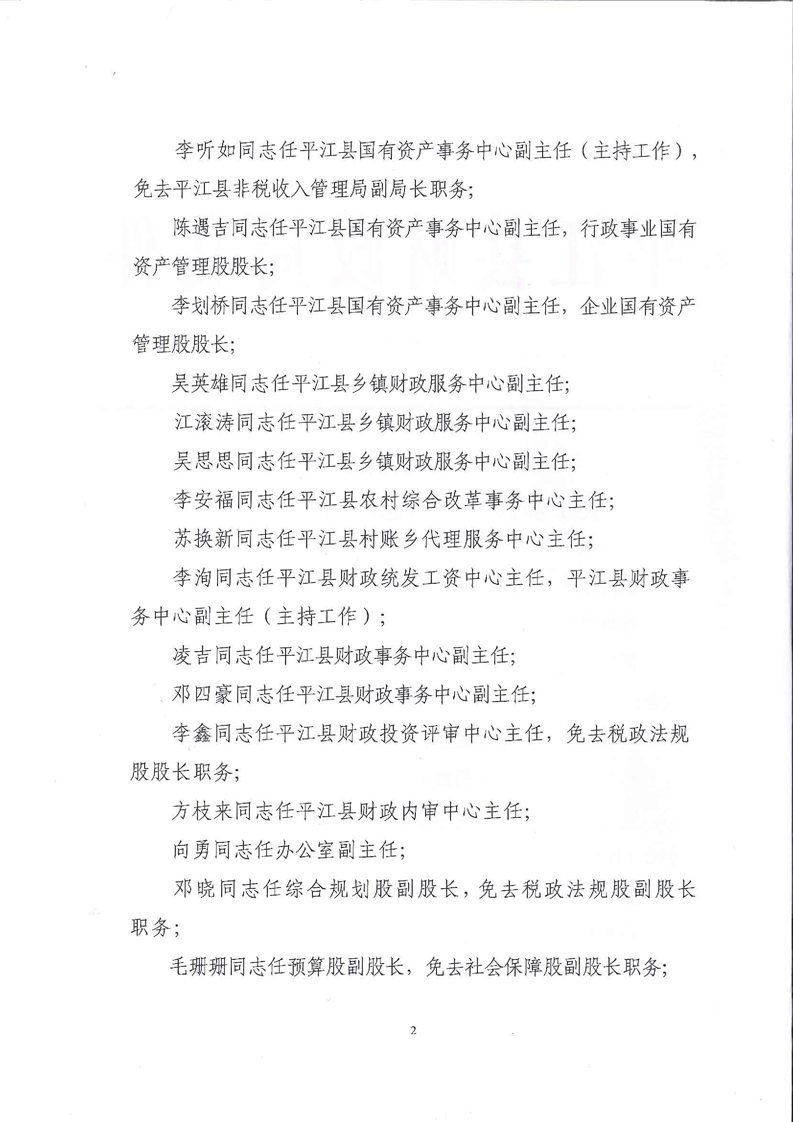 李听如同志任平江县国有资产事务中心副主任（主持工作），免去平江县非税收入管理局副局长职务；

陈遇吉同志任平江县国有资产事务中心副主任，行政事业国有资产管理股股长；

李划桥同志任平江县国有资产事务中心副主任，企业国有资产管理股股长；

吴英雄同志任平江县乡镇财政服务中心副主任；

江滚涛同志任平江县乡镇财政服务中心副主任；

吴思思同志任平江县乡镇财政服务中心副主任；

李安福同志任平江县农村综合改革事务中心主任；

苏换新同志任平江县村账乡代理服务中心主任；

李洵同志任平江县财政统发工资中心主任，平江县财政事务中心副主任（主持工作）；

凌吉同志任平江县财政事务中心副主任；

邓四豪同志任平江县财政事务中心副主任；

李鑫同志任平江县财政投资评审中心主任，免去税政法规股股长职务；

方枝来同志任平江县财政内审中心主任；

向勇同志任办公室副主任；

邓晓同志任综合规划股副股长，免去税政法规股副股长职务；

毛珊珊同志任预算股副股长，免去社会保障股副股长职务；

2